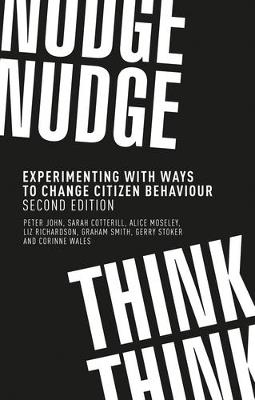 NUDGE
NUDGE

EXPERIMENTING WITH WAYS TO CHANGE CITIZEN BEHAVIOUR
SECOND EDITION

PETER JOHN, SARAH COTTERILL, ALICE MOSELEY, LIZ RICHARDSON, GRAHAM SMITH, GERRY STOKER AND CORINNE WALES

THINK
THINK